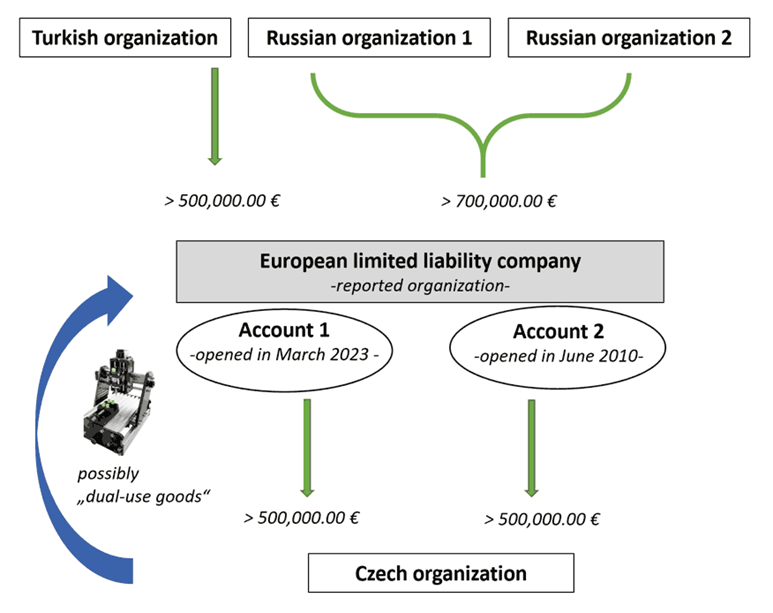 Turkish organization

Russian organization 1

Russian organization 2

> 500,000.00 €

> 700,000.00 €

European limited liability company
-reported organization-

Account 1
-opened in March 2023 -

Account 2
-opened in June 2010-

possibly „dual-use goods“

> 500,000.00 €

> 500,000.00 €

Czech organization